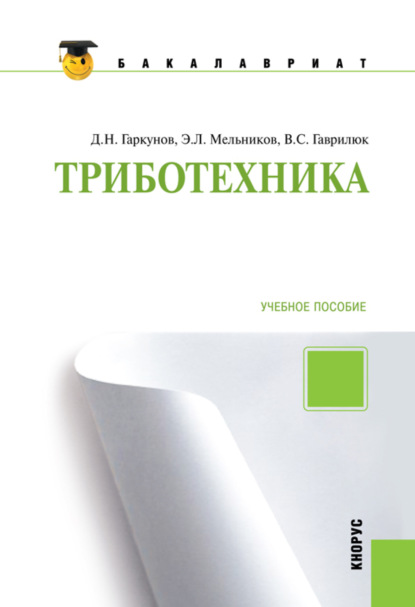 БАКАЛАВРИАТ

Д.Н. Гаркунов, Э.Л. Мельников, В.С. Гаврилюк

ТРИБОТЕХНИКА

УЧЕБНОЕ ПОСОБИЕ

КНОРУС